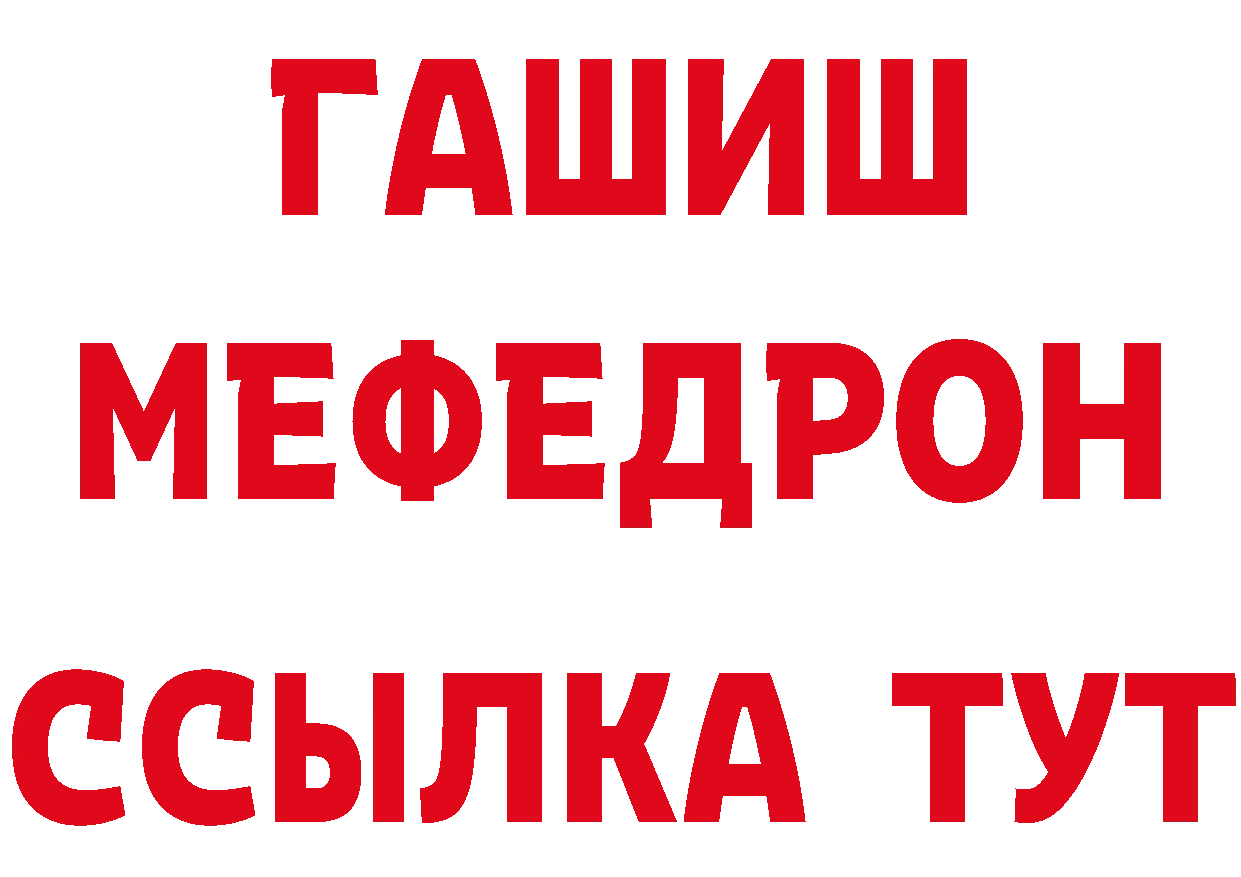 ГАШИШ
МЕФЕДРОН
ССЫЛКА ТУТ